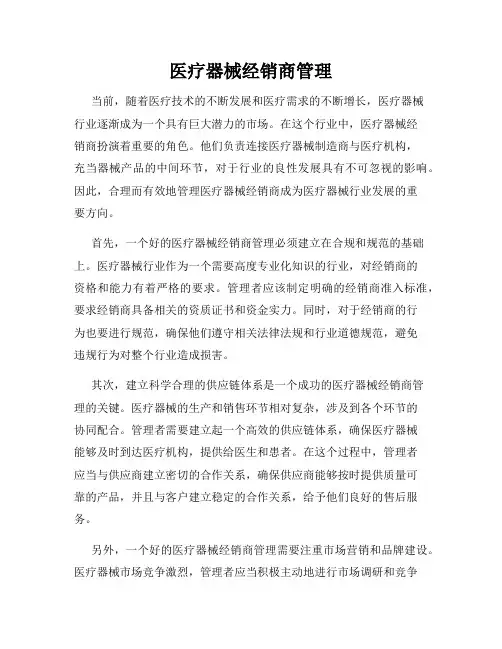 医疗器械经销商管理

当前，随着医疗技术的不断发展和医疗需求的不断增长，医疗器械行业逐渐成为一个具有巨大潜力的市场。在这个行业中，医疗器械经销商扮演着重要的角色。他们负责连接医疗器械制造商与医疗机构，充当器械产品的中间环节，对于行业的良性发展具有不可忽视的影响。因此，合理而有效地管理医疗器械经销商成为医疗器械行业发展的重要方向。

首先，一个好的医疗器械经销商管理必须建立在合规和规范的基础上。医疗器械行业作为一个需要高度专业化知识的行业，对经销商的资格和能力有着严格的要求。管理者应该制定明确的经销商准入标准，要求经销商具备相关的资质证书和资金实力。同时，对于经销商的行为也要进行规范，确保他们遵守相关法律法规和行业道德规范，避免违规行为对整个行业造成损害。

其次，建立科学合理的供应链体系是一个成功的医疗器械经销商管理的关键。医疗器械的生产和销售环节相对复杂，涉及到各个环节的协同配合。管理者需要建立起一个高效的供应链体系，确保医疗器械能够及时到达医疗机构，提供给医生和患者。在这个过程中，管理者应当与供应商建立密切的合作关系，确保供应商能够按时提供质量可靠的产品，并且与客户建立稳定的合作关系，给予他们良好的售后服务。

另外，一个好的医疗器械经销商管理需要注重市场营销和品牌建设。医疗器械市场竞争激烈，管理者应当积极主动地进行市场调研和竞争